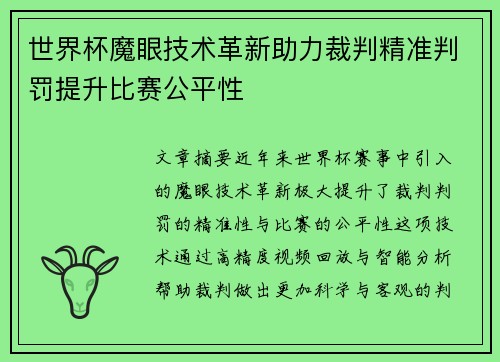 世界杯魔眼技术革新助力裁判精准判罚提升比赛公平性

文章摘要近年来世界杯赛事中引入的魔眼技术革新极大提升了裁判判罚的精准性与比赛的公平性这项技术通过高精度视频回放与智能分析帮助裁判做出更加科学与客观的判